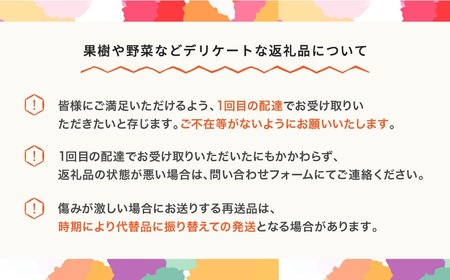 果樹や野菜などデリケートな返礼品について

!
皆様にご満足いただけるよう、1回目の配達でお受け取りいただきたいと存じます。ご不在等がないようにお願いいたします。

!
1回目の配達でお受け取りいただいたにもかかわらず、返礼品の状態が悪い場合は、問い合わせフォームにてご連絡ください。

!
傷みが激しい場合にお送りする再送品は、時期により代替品に振り替えての発送となる場合があります。